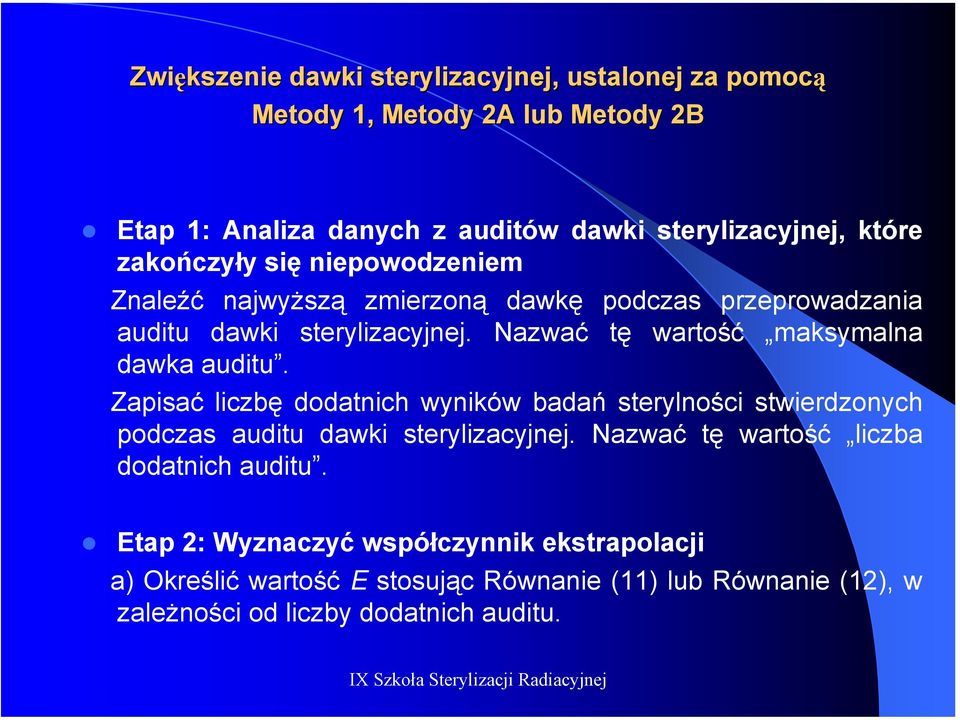 Zwiększenie dawki sterylizacyjnej, ustalonej za pomocą Metody 1, Metody 2A lub Metody 2B

Etap 1: Analiza danych z auditów dawki sterylizacyjnej, które zakończyły się niepowodzeniem

Znaleźć najwyższą zmierzoną dawkę podczas przeprowadzania auditu dawki sterylizacyjnej. Nazwać tę wartość „maksymalna dawka auditu".

Zapisać liczbę dodatnich wyników badań sterylności stwierdzonych podczas auditu dawki sterylizacyjnej. Nazwać tę wartość „liczba dodatnich auditu".

Etap 2: Wyznaczyć współczynnik ekstrapolacji

a) Określić wartość $E$ stosując Równanie (11) lub Równanie (12), w zależności od liczby dodatnich auditu.

IX Szkoła Sterylizacji Radiacyjnej